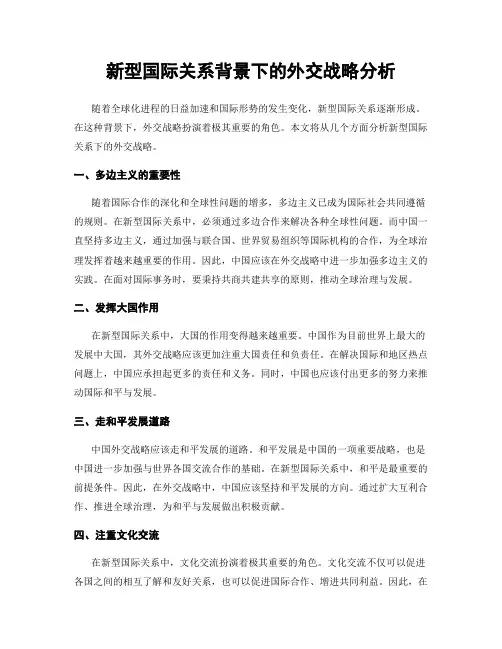 新型国际关系背景下的外交战略分析

随着全球化进程的日益加速和国际形势的发生变化，新型国际关系逐渐形成。在这种背景下，外交战略扮演着极其重要的角色。本文将从几个方面分析新型国际关系下的外交战略。

一、多边主义的重要性

随着国际合作的深化和全球性问题的增多，多边主义已成为国际社会共同遵循的规则。在新型国际关系中，必须通过多边合作来解决各种全球性问题。而中国一直坚持多边主义，通过加强与联合国、世界贸易组织等国际机构的合作，为全球治理发挥着越来越重要的作用。因此，中国应该在外交战略中进一步加强多边主义的实践。在面对国际事务时，要秉持共商共建共享的原则，推动全球治理与发展。

二、发挥大国作用

在新型国际关系中，大国的作用变得越来越重要。中国作为目前世界上最大的发展中大国，其外交战略应该更加注重大国责任和负责任。在解决国际和地区热点问题上，中国应承担起更多的责任和义务。同时，中国也应该付出更多的努力来推动国际和平与发展。

三、走和平发展道路

中国外交战略应该走和平发展的道路。和平发展是中国的一项重要战略，也是中国进一步加强与世界各国交流合作的基础。在新型国际关系中，和平是最重要的前提条件。因此，在外交战略中，中国应该坚持和平发展的方向。通过扩大互利合作、推进全球治理，为和平与发展做出积极贡献。

四、注重文化交流

在新型国际关系中，文化交流扮演着极其重要的角色。文化交流不仅可以促进各国之间的相互了解和友好关系，也可以促进国际合作、增进共同利益。因此，在